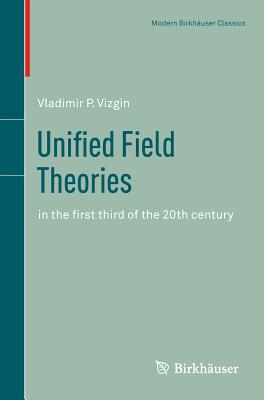 Modern Birkhäuser Classics

Vladimir P. Vizgin

Unified Field Theories

in the first third of the 20th century

Birkhäuser